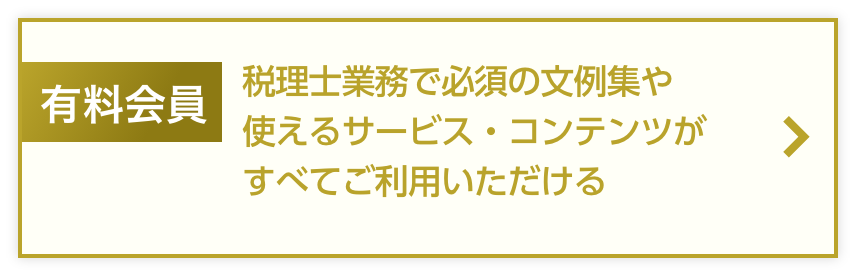 有料会員

税理士業務で必須の文例集や使えるサービス・コンテンツがすべてご利用いただける